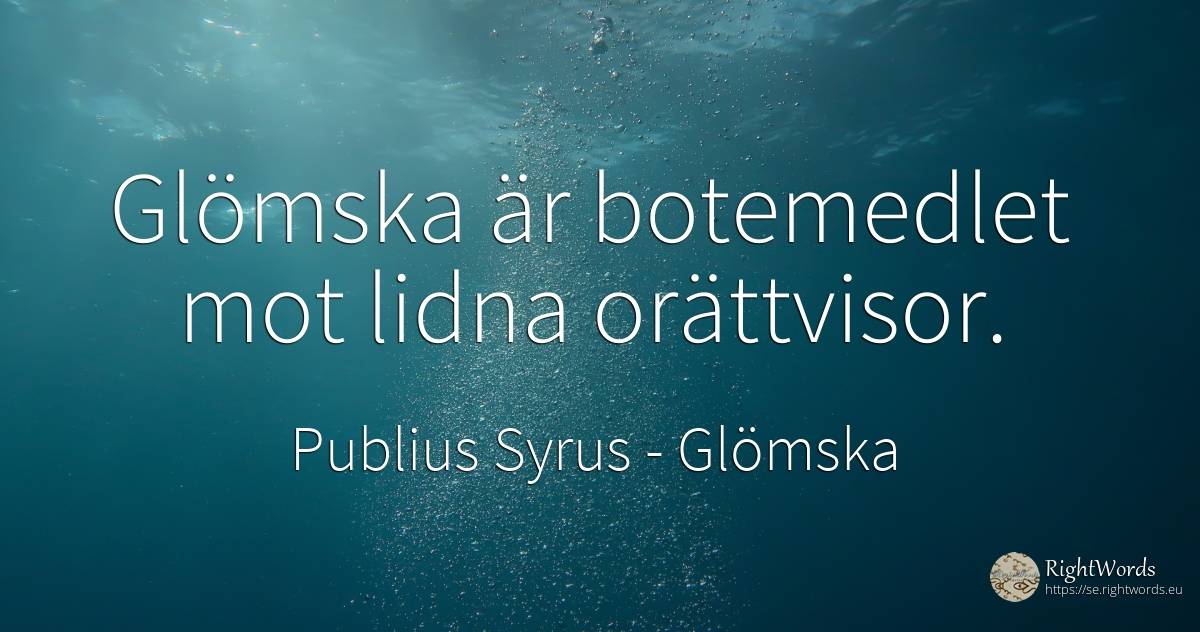 Glömska är botemedlet mot lidna orättvisor.

Publius Syrus - Glömska

RightWords
https://se.rightwords.eu